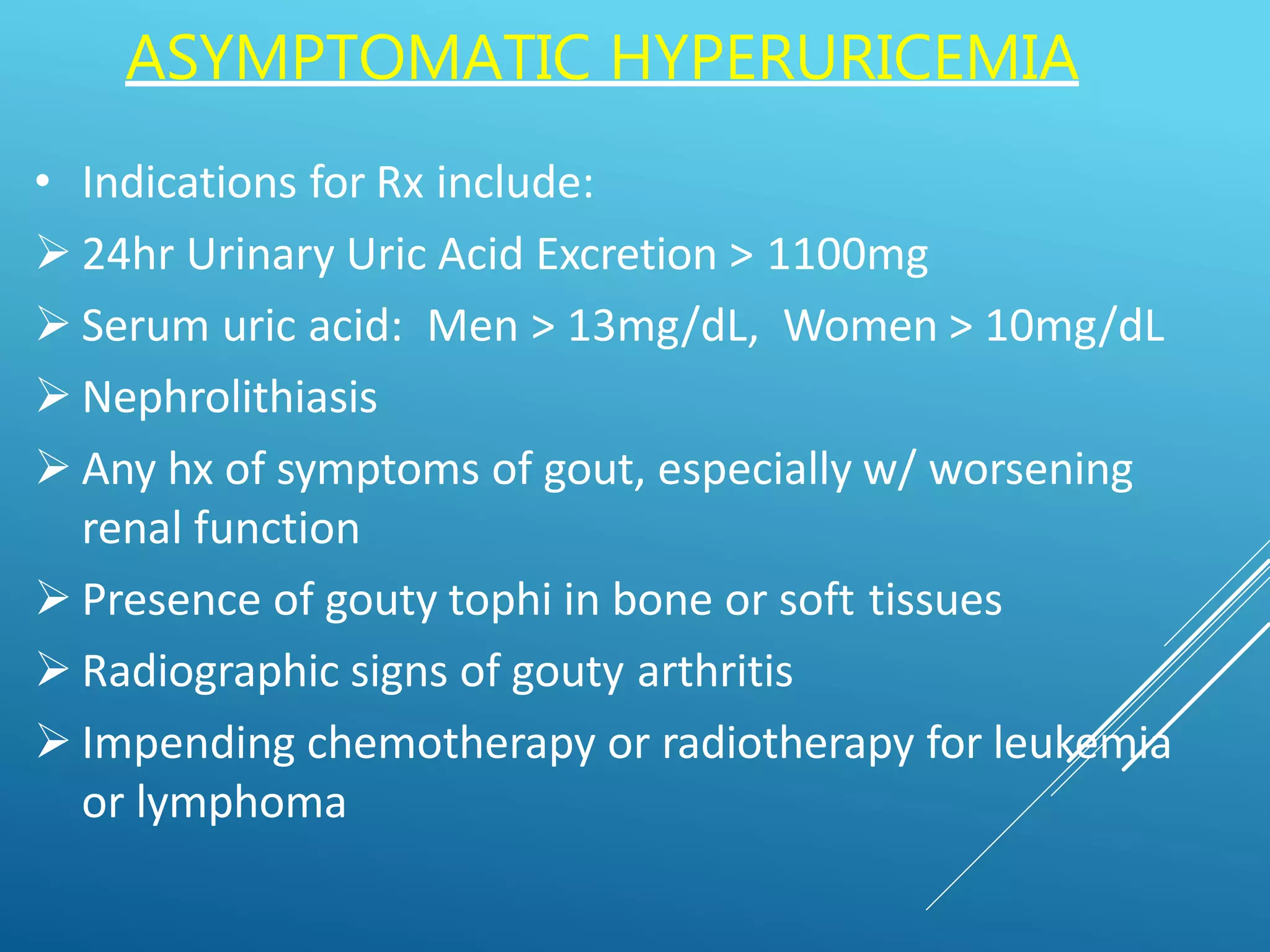 ASYMPTOMATIC HYPERURICEMIA

• Indications for Rx include:

➢ 24hr Urinary Uric Acid Excretion > 1100mg

➢ Serum uric acid: Men > 13mg/dL, Women > 10mg/dL

➢ Nephrolithiasis

➢ Any hx of symptoms of gout, especially w/ worsening renal function

➢ Presence of gouty tophi in bone or soft tissues

➢ Radiographic signs of gouty arthritis

➢ Impending chemotherapy or radiotherapy for leukemia or lymphoma